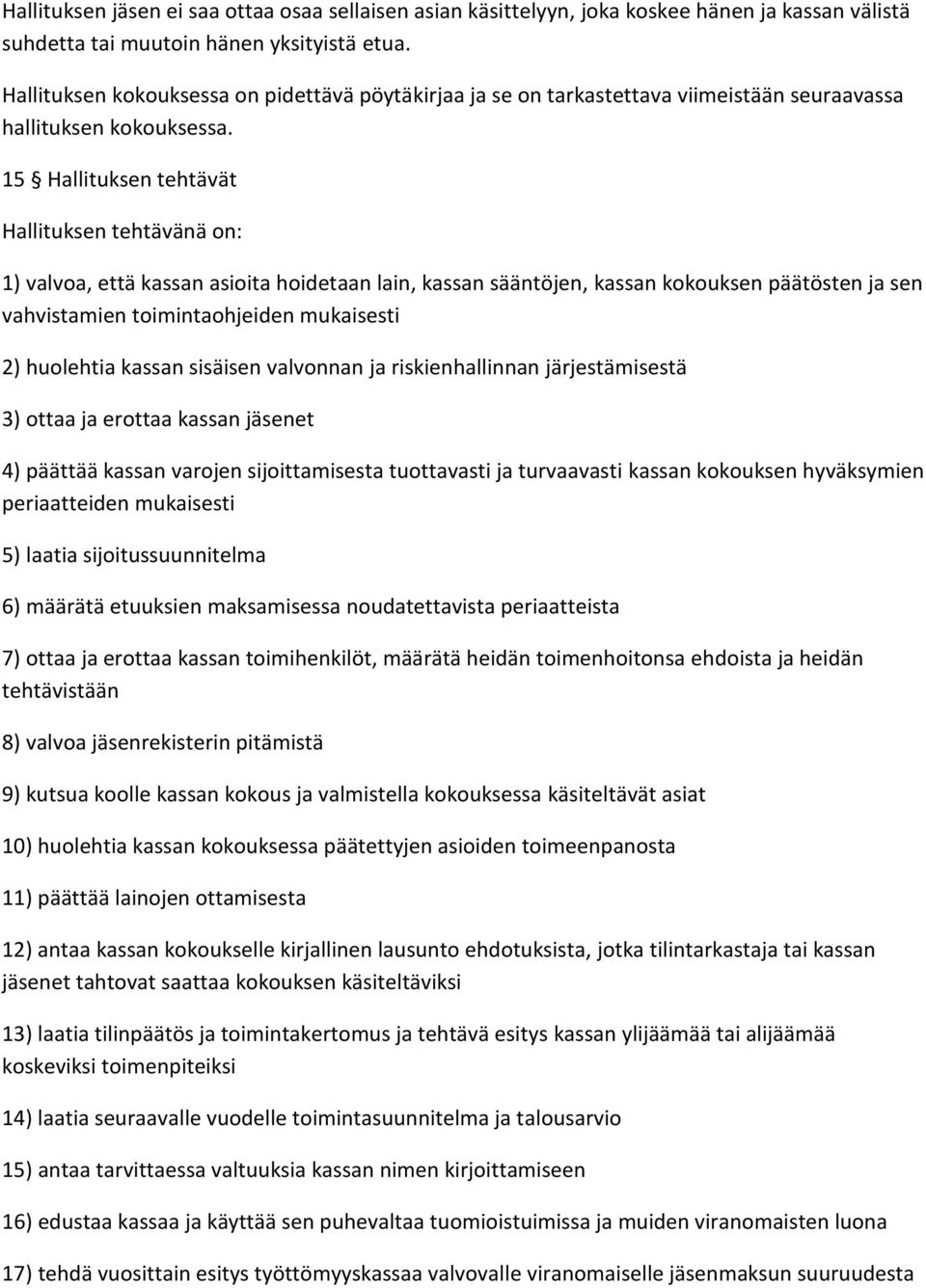 Hallituksen jäsen ei saa ottaa osaa sellaisen asian käsittelyyn, joka koskee hänen ja kassan välistä suhdetta tai muutoin hänen yksityistä etua.

Hallituksen kokouksessa on pidettävä pöytäkirjaa ja se on tarkastettava viimeistään seuraavassa hallituksen kokouksessa.

15 § Hallituksen tehtävät

Hallituksen tehtävänä on:

1) valvoa, että kassan asioita hoidetaan lain, kassan sääntöjen, kassan kokouksen päätösten ja sen vahvistamien toimintaohjeiden mukaisesti

2) huolehtia kassan sisäisen valvonnan ja riskienhallinnan järjestämisestä

3) ottaa ja erottaa kassan jäsenet

4) päättää kassan varojen sijoittamisesta tuottavasti ja turvaavasti kassan kokouksen hyväksymien periaatteiden mukaisesti

5) laatia sijoitussuunnitelma

6) määrätä etuuksien maksamisessa noudatettavista periaatteista

7) ottaa ja erottaa kassan toimihenkilöt, määrätä heidän toimenhoitonsa ehdoista ja heidän tehtävistään

8) valvoa jäsenrekisterin pitämistä

9) kutsua koolle kassan kokous ja valmistella kokouksessa käsiteltävät asiat

10) huolehtia kassan kokouksessa päätettyjen asioiden toimeenpanosta

11) päättää lainojen ottamisesta

12) antaa kassan kokoukselle kirjallinen lausunto ehdotuksista, jotka tilintarkastaja tai kassan jäsenet tahtovat saattaa kokouksen käsiteltäviksi

13) laatia tilinpäätös ja toimintakertomus ja tehtävä esitys kassan ylijäämää tai alijäämää koskeviksi toimenpiteiksi

14) laatia seuraavalle vuodelle toimintasuunnitelma ja talousarvio

15) antaa tarvittaessa valtuuksia kassan nimen kirjoittamiseen

16) edustaa kassaa ja käyttää sen puhevaltaa tuomioistuimissa ja muiden viranomaisten luona

17) tehdä vuosittain esitys työttömyyskassaa valvovalle viranomaiselle jäsenmaksun suuruudesta